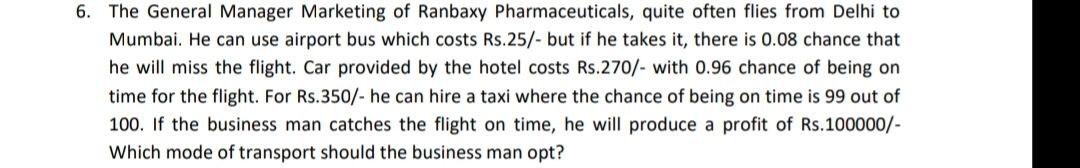 6. The General Manager Marketing of Ranbaxy Pharmaceuticals, quite often flies from Delhi to Mumbai. He can use airport bus which costs Rs.25/- but if he takes it, there is 0.08 chance that he will miss the flight. Car provided by the hotel costs Rs.270/- with 0.96 chance of being on time for the flight. For Rs.350/- he can hire a taxi where the chance of being on time is 99 out of 100. If the business man catches the flight on time, he will produce a profit of Rs.100000/- Which mode of transport should the business man opt?